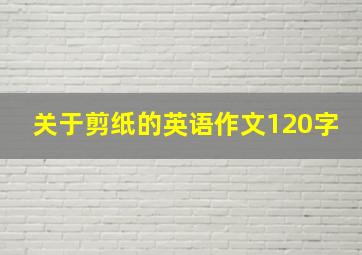 关于剪纸的英语作文120字